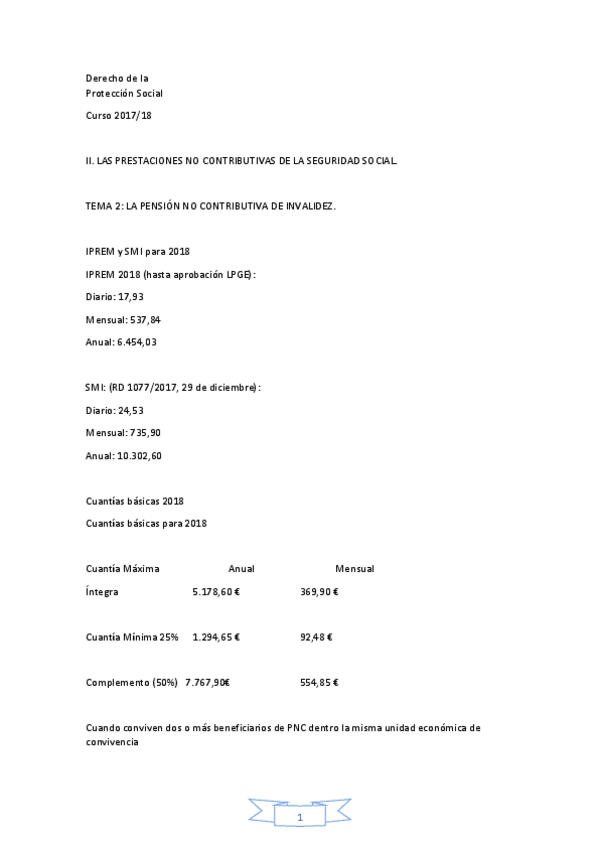 Derecho de la
Protección Social

Curso 2017/18

II. LAS PRESTACIONES NO CONTRIBUTIVAS DE LA SEGURIDAD SOCIAL.

TEMA 2: LA PENSIÓN NO CONTRIBUTIVA DE INVALIDEZ.

IPREM y SMI para 2018

IPREM 2018 (hasta aprobación LPGE):

Diario: 17,93

Mensual: 537,84

Anual: 6.454,03

SMI: (RD 1077/2017, 29 de diciembre):

Diario: 24,53

Mensual: 735,90

Anual: 10.302,60

Cuantías básicas 2018

Cuantías básicas para 2018

| Cuantía Máxima | Anual | Mensual |
|---|---|---|
| Íntegra | 5.178,60 € | 369,90 € |
| Cuantía Mínima 25% | 1.294,65 € | 92,48 € |
| Complemento (50%) | 7.767,90€ | 554,85 € |

Cuando conviven dos o más beneficiarios de PNC dentro la misma unidad económica de convivencia

1